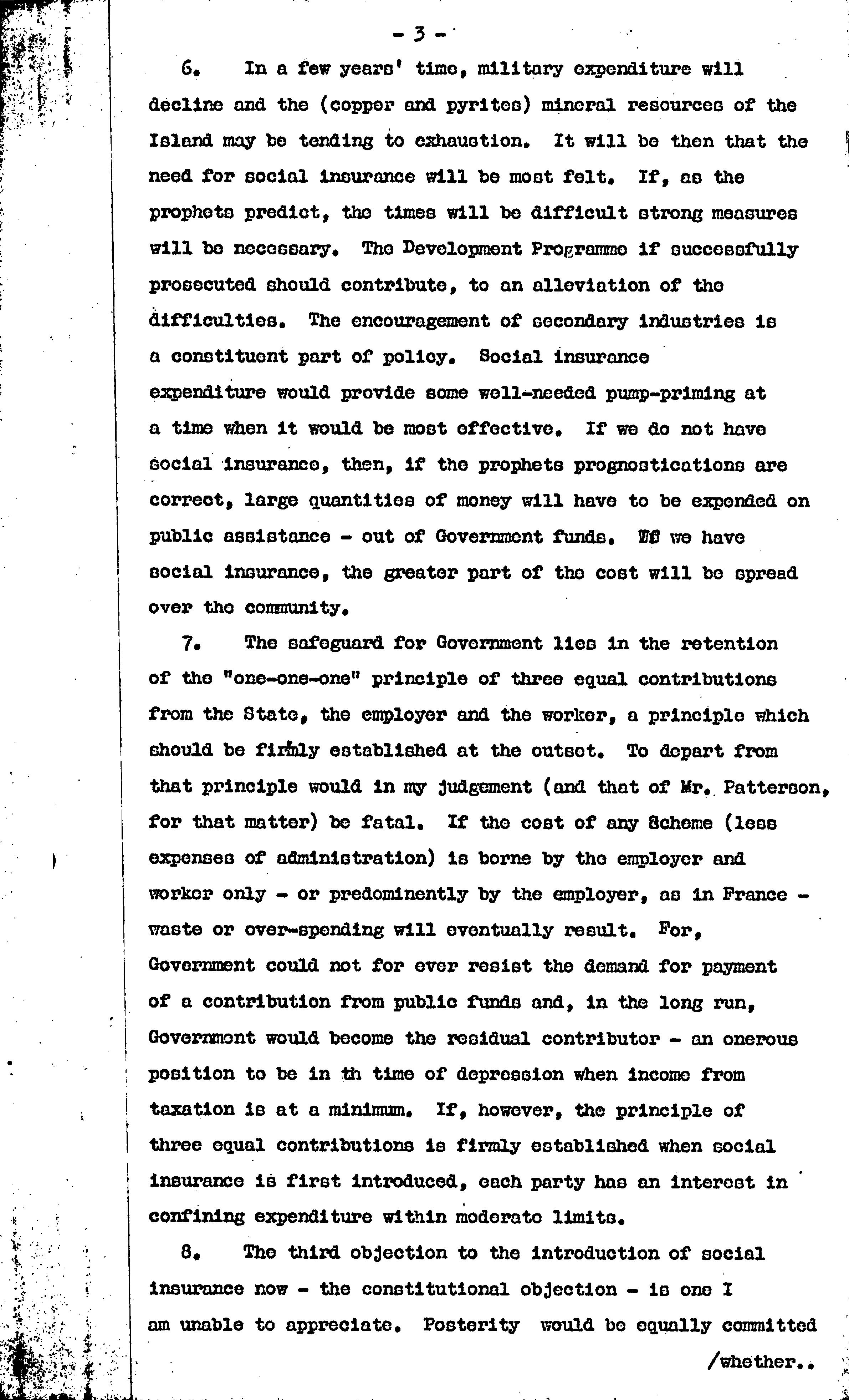 - 3 -

6. In a few years' time, military expenditure will decline and the (copper and pyrites) mineral resources of the Island may be tending to exhaustion. It will be then that the need for social insurance will be most felt. If, as the prophets predict, the times will be difficult strong measures will be necessary. The Development Programme if successfully prosecuted should contribute, to an alleviation of the difficulties. The encouragement of secondary industries is a constituent part of policy. Social insurance expenditure would provide some well-needed pump-priming at a time when it would be most effective. If we do not have social insurance, then, if the prophets prognostications are correct, large quantities of money will have to be expended on public assistance - out of Government funds. If we have social insurance, the greater part of the cost will be spread over the community.

7. The safeguard for Government lies in the retention of the "one-one-one" principle of three equal contributions from the State, the employer and the worker, a principle which should be firmly established at the outset. To depart from that principle would in my judgement (and that of Mr. Patterson, for that matter) be fatal. If the cost of any Scheme (less expenses of administration) is borne by the employer and worker only - or predominently by the employer, as in France - waste or over-spending will eventually result. For, Government could not for ever resist the demand for payment of a contribution from public funds and, in the long run, Government would become the residual contributor - an onerous position to be in th time of depression when income from taxation is at a minimum. If, however, the principle of three equal contributions is firmly established when social insurance is first introduced, each party has an interest in confining expenditure within moderate limits.

8. The third objection to the introduction of social insurance now - the constitutional objection - is one I am unable to appreciate. Posterity would be equally committed

/whether..